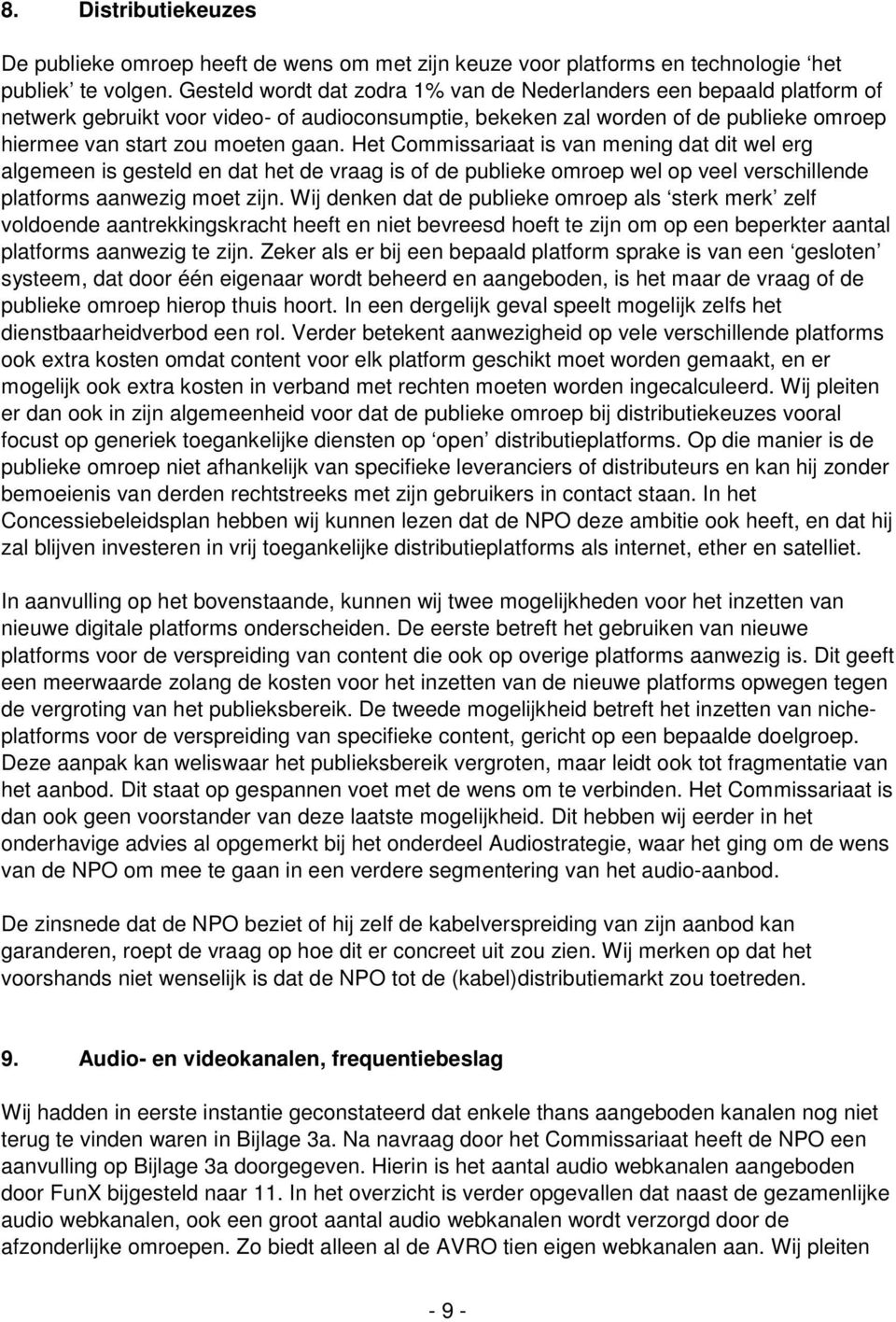 8. Distributiekeuzes

De publieke omroep heeft de wens om met zijn keuze voor platforms en technologie ‘het publiek’ te volgen. Gesteld wordt dat zodra 1% van de Nederlanders een bepaald platform of netwerk gebruikt voor video- of audioconsumptie, bekeken zal worden of de publieke omroep hiermee van start zou moeten gaan. Het Commissariaat is van mening dat dit wel erg algemeen is gesteld en dat het de vraag is of de publieke omroep wel op veel verschillende platforms aanwezig moet zijn. Wij denken dat de publieke omroep als ‘sterk merk’ zelf voldoende aantrekkingskracht heeft en niet bevreesd hoeft te zijn om op een beperkter aantal platforms aanwezig te zijn. Zeker als er bij een bepaald platform sprake is van een ‘gesloten’ systeem, dat door één eigenaar wordt beheerd en aangeboden, is het maar de vraag of de publieke omroep hierop thuis hoort. In een dergelijk geval speelt mogelijk zelfs het dienstbaarheidverbod een rol. Verder betekent aanwezigheid op vele verschillende platforms ook extra kosten omdat content voor elk platform geschikt moet worden gemaakt, en er mogelijk ook extra kosten in verband met rechten moeten worden ingecalculeerd. Wij pleiten er dan ook in zijn algemeenheid voor dat de publieke omroep bij distributiekeuzes vooral focust op generiek toegankelijke diensten op ‘open’ distributieplatforms. Op die manier is de publieke omroep niet afhankelijk van specifieke leveranciers of distributeurs en kan hij zonder bemoeienis van derden rechtstreeks met zijn gebruikers in contact staan. In het Concessiebeleidsplan hebben wij kunnen lezen dat de NPO deze ambitie ook heeft, en dat hij zal blijven investeren in vrij toegankelijke distributieplatforms als internet, ether en satelliet.

In aanvulling op het bovenstaande, kunnen wij twee mogelijkheden voor het inzetten van nieuwe digitale platforms onderscheiden. De eerste betreft het gebruiken van nieuwe platforms voor de verspreiding van content die ook op overige platforms aanwezig is. Dit geeft een meerwaarde zolang de kosten voor het inzetten van de nieuwe platforms opwegen tegen de vergroting van het publieksbereik. De tweede mogelijkheid betreft het inzetten van nicheplatforms voor de verspreiding van specifieke content, gericht op een bepaalde doelgroep. Deze aanpak kan weliswaar het publieksbereik vergroten, maar leidt ook tot fragmentatie van het aanbod. Dit staat op gespannen voet met de wens om te verbinden. Het Commissariaat is dan ook geen voorstander van deze laatste mogelijkheid. Dit hebben wij eerder in het onderhavige advies al opgemerkt bij het onderdeel Audiostrategie, waar het ging om de wens van de NPO om mee te gaan in een verdere segmentering van het audio-aanbod.

De zinsnede dat de NPO beziet of hij zelf de kabelverspreiding van zijn aanbod kan garanderen, roept de vraag op hoe dit er concreet uit zou zien. Wij merken op dat het voorshands niet wenselijk is dat de NPO tot de (kabel)distributiemarkt zou toetreden.

9. Audio- en videokanalen, frequentiebeslag

Wij hadden in eerste instantie geconstateerd dat enkele thans aangeboden kanalen nog niet terug te vinden waren in Bijlage 3a. Na navraag door het Commissariaat heeft de NPO een aanvulling op Bijlage 3a doorgegeven. Hierin is het aantal audio webkanalen aangeboden door FunX bijgesteld naar 11. In het overzicht is verder opgevallen dat naast de gezamenlijke audio webkanalen, ook een groot aantal audio webkanalen wordt verzorgd door de afzonderlijke omroepen. Zo biedt alleen al de AVRO tien eigen webkanalen aan. Wij pleiten

- 9 -